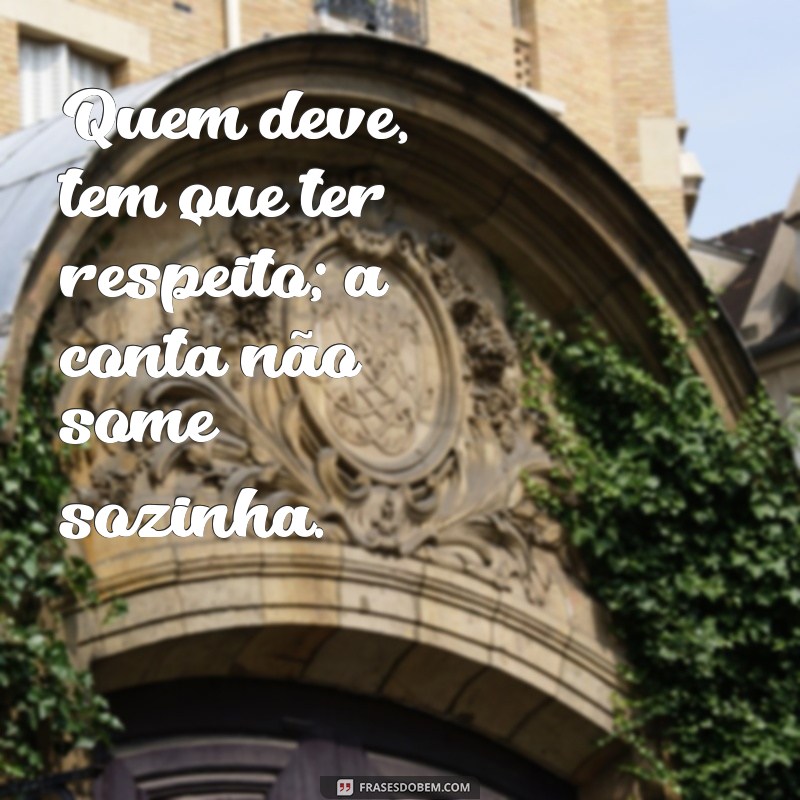 Quem deve, tem que ter respeito; a conta não some sozinha.

FRASESDOBEM.COM